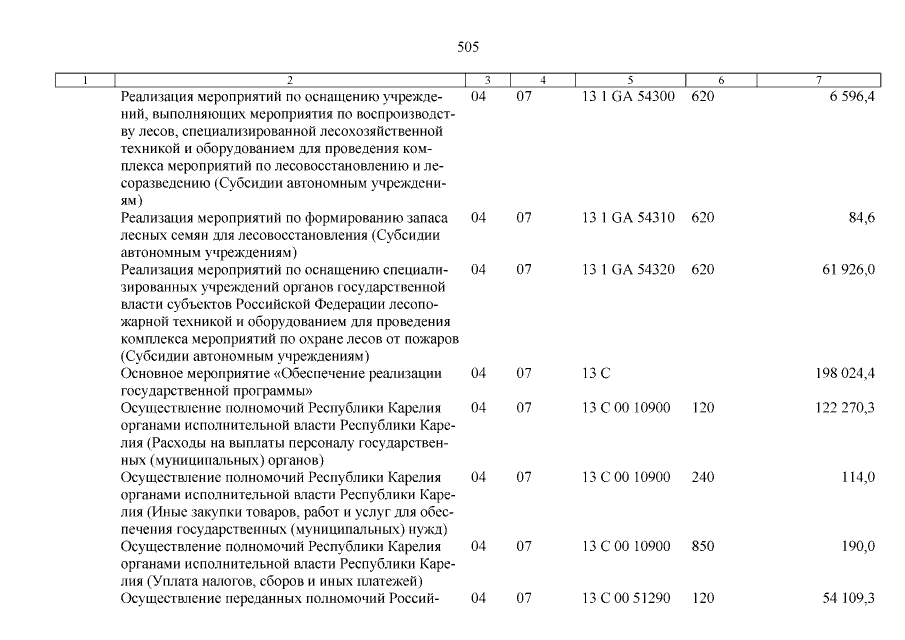 505

| 1 | 2 | 3 | 4 | 5 | 6 | 7 |
|---|---|---|---|---|---|---|
| | Реализация мероприятий по оснащению учреждений, выполняющих мероприятия по воспроизводству лесов, специализированной лесохозяйственной техникой и оборудованием для проведения комплекса мероприятий по лесовосстановлению и лесоразведению (Субсидии автономным учреждениям) | 04 | 07 | 13 1 GA 54300 | 620 | 6 596,4 |
| | Реализация мероприятий по формированию запаса лесных семян для лесовосстановления (Субсидии автономным учреждениям) | 04 | 07 | 13 1 GA 54310 | 620 | 84,6 |
| | Реализация мероприятий по оснащению специализированных учреждений органов государственной власти субъектов Российской Федерации лесопожарной техникой и оборудованием для проведения комплекса мероприятий по охране лесов от пожаров (Субсидии автономным учреждениям) | 04 | 07 | 13 1 GA 54320 | 620 | 61 926,0 |
| | Основное мероприятие «Обеспечение реализации государственной программы» | 04 | 07 | 13 С | | 198 024,4 |
| | Осуществление полномочий Республики Карелия органами исполнительной власти Республики Карелия (Расходы на выплаты персоналу государственных (муниципальных) органов) | 04 | 07 | 13 С 00 10900 | 120 | 122 270,3 |
| | Осуществление полномочий Республики Карелия органами исполнительной власти Республики Карелия (Иные закупки товаров, работ и услуг для обеспечения государственных (муниципальных) нужд) | 04 | 07 | 13 С 00 10900 | 240 | 114,0 |
| | Осуществление полномочий Республики Карелия органами исполнительной власти Республики Карелия (Уплата налогов, сборов и иных платежей) | 04 | 07 | 13 С 00 10900 | 850 | 190,0 |
| | Осуществление переданных полномочий Россий- | 04 | 07 | 13 С 00 51290 | 120 | 54 109,3 |